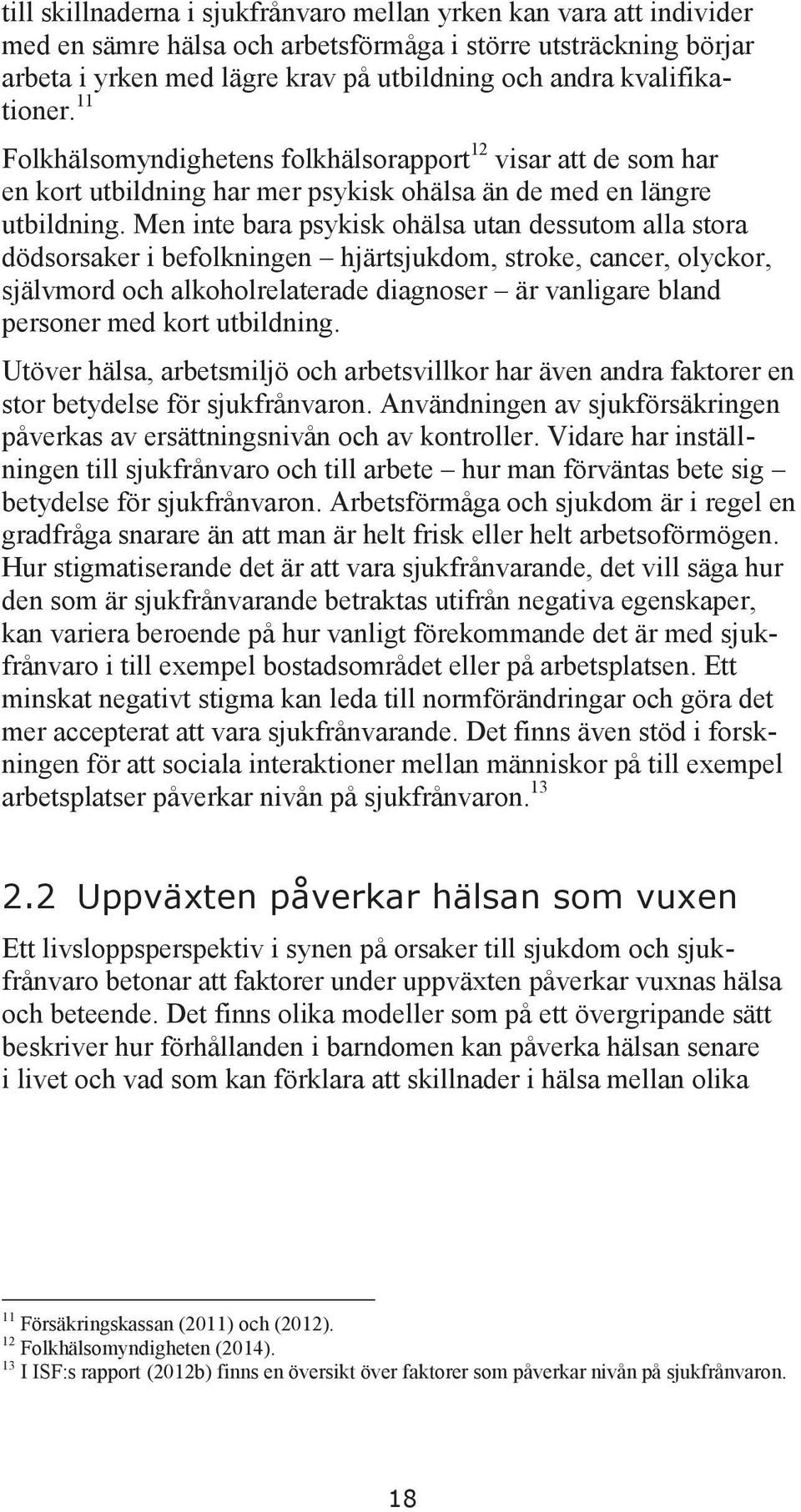 till skillnaderna i sjukfrånvaro mellan yrken kan vara att individer med en sämre hälsa och arbetsförmåga i större utsträckning börjar arbeta i yrken med lägre krav på utbildning och andra kvalifikationer.$^{11}$

Folkhälsomyndighetens folkhälsorapport$^{12}$ visar att de som har en kort utbildning har mer psykisk ohälsa än de med en längre utbildning. Men inte bara psykisk ohälsa utan dessutom alla stora dödsorsaker i befolkningen – hjärtsjukdom, stroke, cancer, olyckor, självmord och alkoholrelaterade diagnoser – är vanligare bland personer med kort utbildning.

Utöver hälsa, arbetsmiljö och arbetsvillkor har även andra faktorer en stor betydelse för sjukfrånvaron. Användningen av sjukförsäkringen påverkas av ersättningsnivån och av kontroller. Vidare har inställningen till sjukfrånvaro och till arbete – hur man förväntas bete sig – betydelse för sjukfrånvaron. Arbetsförmåga och sjukdom är i regel en gradfråga snarare än att man är helt frisk eller helt arbetsoförmögen. Hur stigmatiserande det är att vara sjukfrånvarande, det vill säga hur den som är sjukfrånvarande betraktas utifrån negativa egenskaper, kan variera beroende på hur vanligt förekommande det är med sjukfrånvaro i till exempel bostadsområdet eller på arbetsplatsen. Ett minskat negativt stigma kan leda till normförändringar och göra det mer accepterat att vara sjukfrånvarande. Det finns även stöd i forskningen för att sociala interaktioner mellan människor på till exempel arbetsplatser påverkar nivån på sjukfrånvaron.$^{13}$

2.2 Uppväxten påverkar hälsan som vuxen

Ett livsloppsperspektiv i synen på orsaker till sjukdom och sjukfrånvaro betonar att faktorer under uppväxten påverkar vuxnas hälsa och beteende. Det finns olika modeller som på ett övergripande sätt beskriver hur förhållanden i barndomen kan påverka hälsan senare i livet och vad som kan förklara att skillnader i hälsa mellan olika

$^{11}$ Försäkringskassan (2011) och (2012).
$^{12}$ Folkhälsomyndigheten (2014).
$^{13}$ I ISF:s rapport (2012b) finns en översikt över faktorer som påverkar nivån på sjukfrånvaron.

18